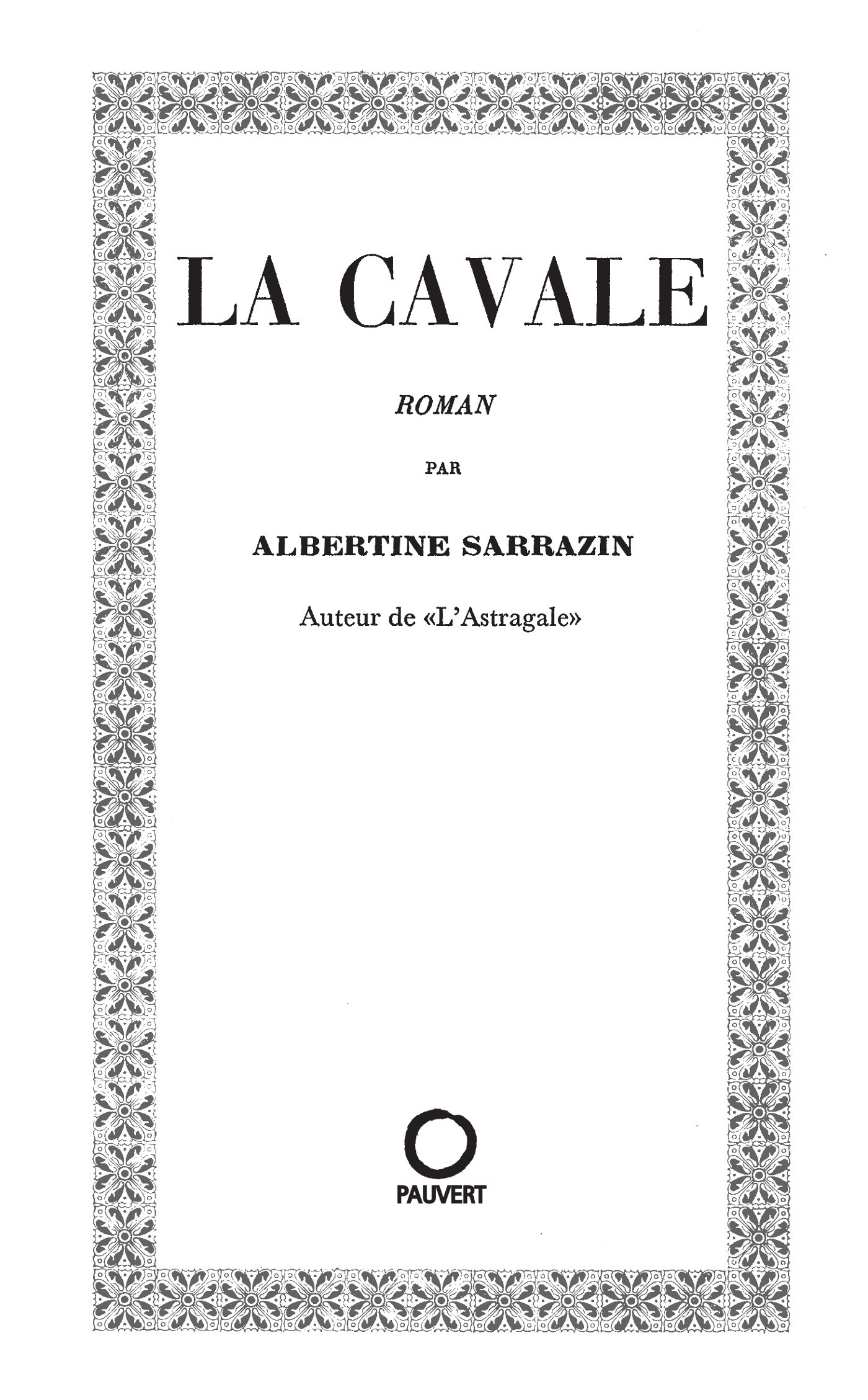 LA CAVALE

ROMAN

PAR

ALBERTINE SARRAZIN

Auteur de «L'Astragale»

PAUVERT